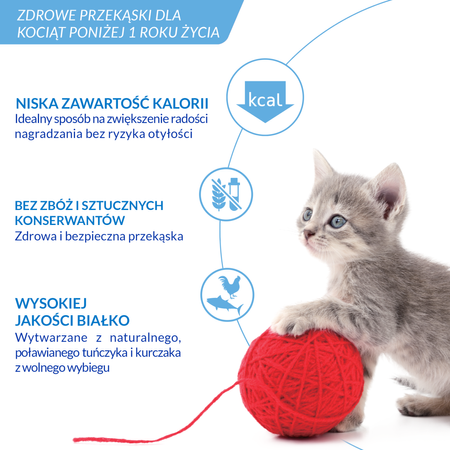 ZDROWE PRZEKĄSKI DLA KOCIĄT PONIŻEJ 1 ROKU ŻYCIA

kcal

NISKA ZAWARTOŚĆ KALORII
Idealny sposób na zwiększenie radości nagradzania bez ryzyka otyłości

BEZ ZBÓŻ I SZTUCZNYCH KONSERWANTÓW
Zdrowa i bezpieczna przekąska

WYSOKIEJ JAKOŚCI BIAŁKO
Wytwarzane z naturalnego, poławianego tuńczyka i kurczaka z wolnego wybiegu